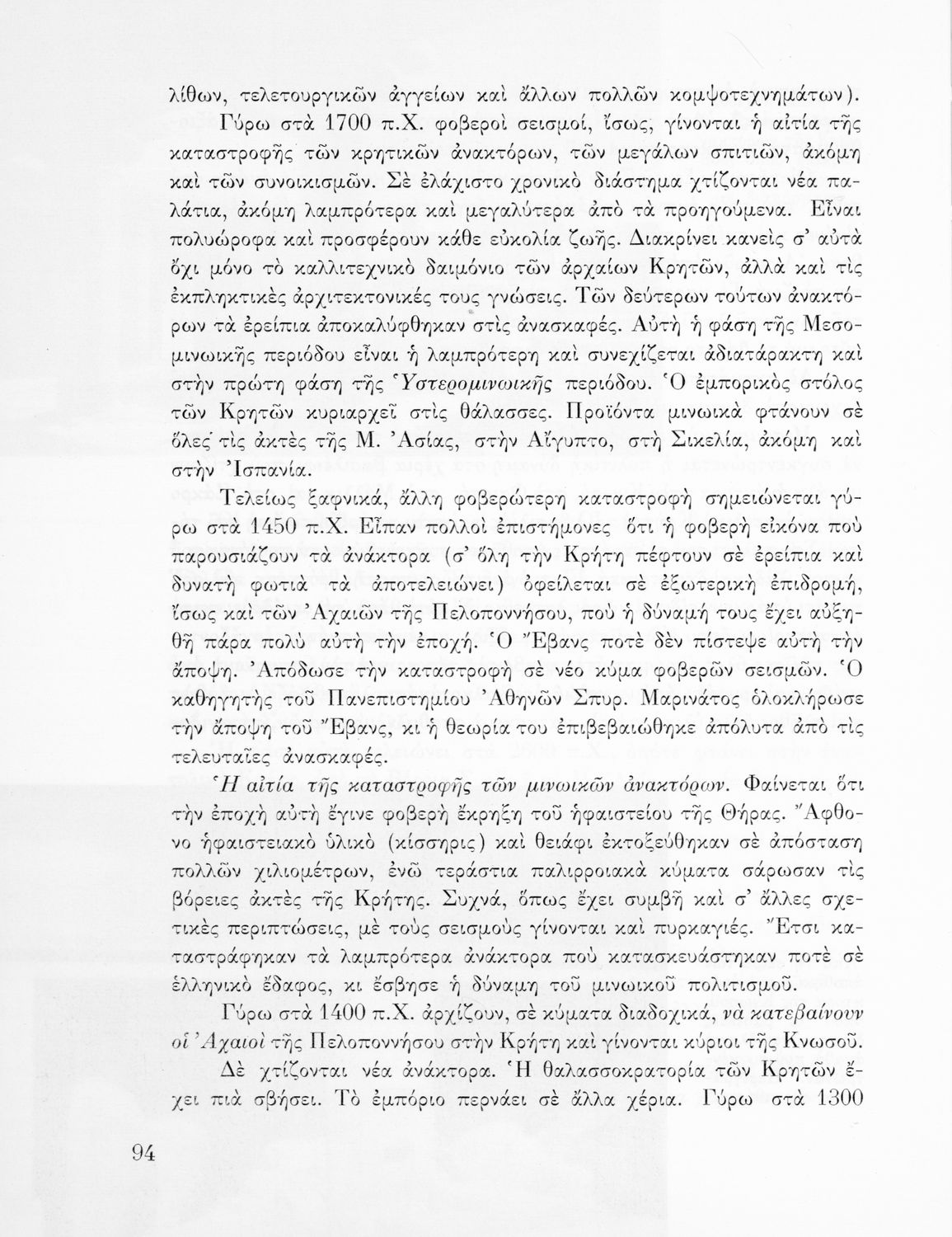 λίθων, τελετουργικῶν ἀγγείων καὶ ἄλλων πολλῶν κομψοτεχνημάτων).

Γύρω στὰ 1700 π.Χ. φοβεροὶ σεισμοί, ἴσως, γίνονται ἡ αἰτία τῆς καταστροφῆς τῶν κρητικῶν ἀνακτόρων, τῶν μεγάλων σπιτιῶν, ἀκόμη καὶ τῶν συνοικισμῶν. Σὲ ἐλάχιστο χρονικὸ διάστημα χτίζονται νέα παλάτια, ἀκόμη λαμπρότερα καὶ μεγαλύτερα ἀπὸ τὰ προηγούμενα. Εἶναι πολυώροφα καὶ προσφέρουν κάθε εὐκολία ζωῆς. Διακρίνει κανεὶς σ' αὐτὰ ὄχι μόνο τὸ καλλιτεχνικὸ δαιμόνιο τῶν ἀρχαίων Κρητῶν, ἀλλὰ καὶ τὶς ἐκπληκτικὲς ἀρχιτεκτονικές τους γνώσεις. Τῶν δεύτερων τούτων ἀνακτόρων τὰ ἐρείπια ἀποκαλύφθηκαν στὶς ἀνασκαφές. Αὐτὴ ἡ φάση τῆς Μεσομινωικῆς περιόδου εἶναι ἡ λαμπρότερη καὶ συνεχίζεται ἀδιατάρακτη καὶ στὴν πρώτη φάση τῆς Ὑστερομινωικῆς περιόδου. Ὁ ἐμπορικὸς στόλος τῶν Κρητῶν κυριαρχεῖ στὶς θάλασσες. Προϊόντα μινωικὰ φτάνουν σὲ ὅλες τὶς ἀκτὲς τῆς Μ. Ἀσίας, στὴν Αἴγυπτο, στὴ Σικελία, ἀκόμη καὶ στὴν Ἰσπανία.

Τελείως ξαφνικά, ἄλλη φοβερώτερη καταστροφὴ σημειώνεται γύρω στὰ 1450 π.Χ. Εἶπαν πολλοὶ ἐπιστήμονες ὅτι ἡ φοβερὴ εἰκόνα ποὺ παρουσιάζουν τὰ ἀνάκτορα (σ' ὅλη τὴν Κρήτη πέφτουν σὲ ἐρείπια καὶ δυνατὴ φωτιὰ τὰ ἀποτελειώνει) ὀφείλεται σὲ ἐξωτερικὴ ἐπιδρομή, ἴσως καὶ τῶν Ἀχαιῶν τῆς Πελοποννήσου, ποὺ ἡ δύναμή τους ἔχει αὐξηθῆ πάρα πολὺ αὐτὴ τὴν ἐποχή. Ὁ Ἔβανς ποτὲ δὲν πίστεψε αὐτὴ τὴν ἄποψη. Ἀπόδωσε τὴν καταστροφὴ σὲ νέο κύμα φοβερῶν σεισμῶν. Ὁ καθηγητὴς τοῦ Πανεπιστημίου Ἀθηνῶν Σπυρ. Μαρινάτος ὁλοκλήρωσε τὴν ἄποψη τοῦ Ἔβανς, κι ἡ θεωρία του ἐπιβεβαιώθηκε ἀπόλυτα ἀπὸ τὶς τελευταῖες ἀνασκαφές.

Ἡ αἰτία τῆς καταστροφῆς τῶν μινωικῶν ἀνακτόρων. Φαίνεται ὅτι τὴν ἐποχὴ αὐτὴ ἔγινε φοβερὴ ἔκρηξη τοῦ ἡφαιστείου τῆς Θήρας. Ἄφθονο ἡφαιστειακὸ ὑλικὸ (κίσσηρις) καὶ θειάφι ἐκτοξεύθηκαν σὲ ἀπόσταση πολλῶν χιλιομέτρων, ἐνῶ τεράστια παλιρροιακὰ κύματα σάρωσαν τὶς βόρειες ἀκτὲς τῆς Κρήτης. Συχνά, ὅπως ἔχει συμβῆ καὶ σ' ἄλλες σχετικὲς περιπτώσεις, μὲ τοὺς σεισμοὺς γίνονται καὶ πυρκαγιές. Ἔτσι καταστράφηκαν τὰ λαμπρότερα ἀνάκτορα ποὺ κατασκευάστηκαν ποτὲ σὲ ἑλληνικὸ ἔδαφος, κι ἔσβησε ἡ δύναμη τοῦ μινωικοῦ πολιτισμοῦ.

Γύρω στὰ 1400 π.Χ. ἀρχίζουν, σὲ κύματα διαδοχικά, νὰ κατεβαίνουν οἱ Ἀχαιοὶ τῆς Πελοποννήσου στὴν Κρήτη καὶ γίνονται κύριοι τῆς Κνωσοῦ.

Δὲ χτίζονται νέα ἀνάκτορα. Ἡ θαλασσοκρατορία τῶν Κρητῶν ἔχει πιὰ σβήσει. Τὸ ἐμπόριο περνάει σὲ ἄλλα χέρια. Γύρω στὰ 1300

94